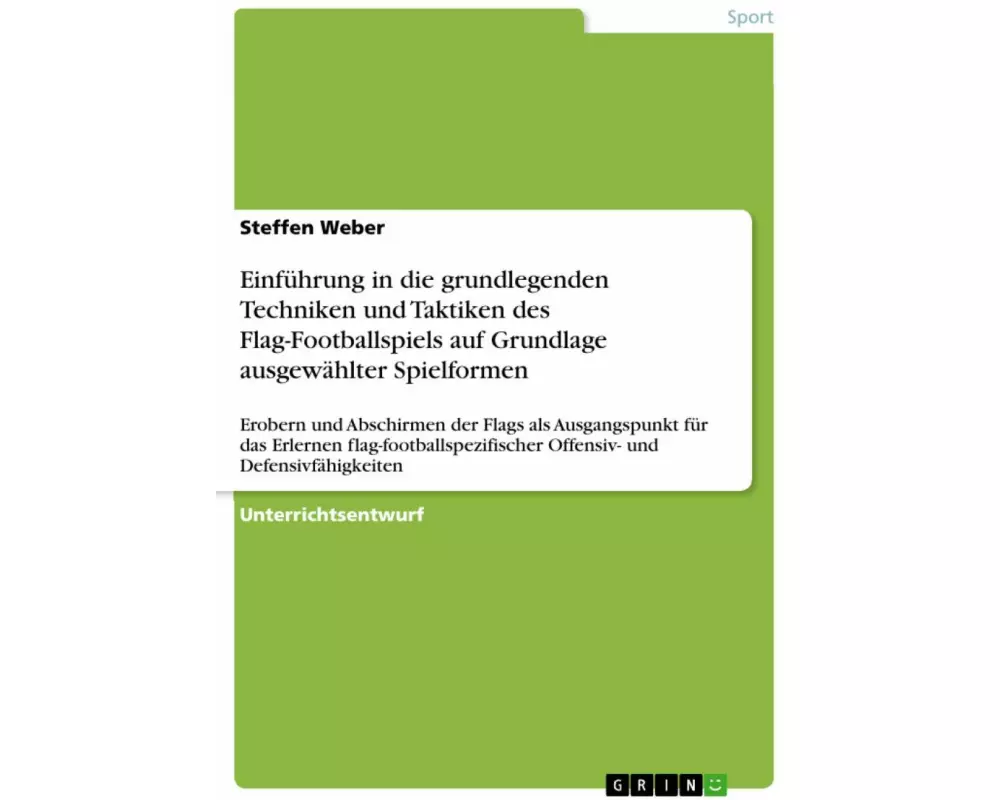 Sport

Steffen Weber

Einführung in die grundlegenden Techniken und Taktiken des Flag-Footballspiels auf Grundlage ausgewählter Spielformen

Erobern und Abschirmen der Flags als Ausgangspunkt für das Erlernen flag-footballspezifischer Offensiv- und Defensivfähigkeiten

Unterrichtsentwurf

GRIN